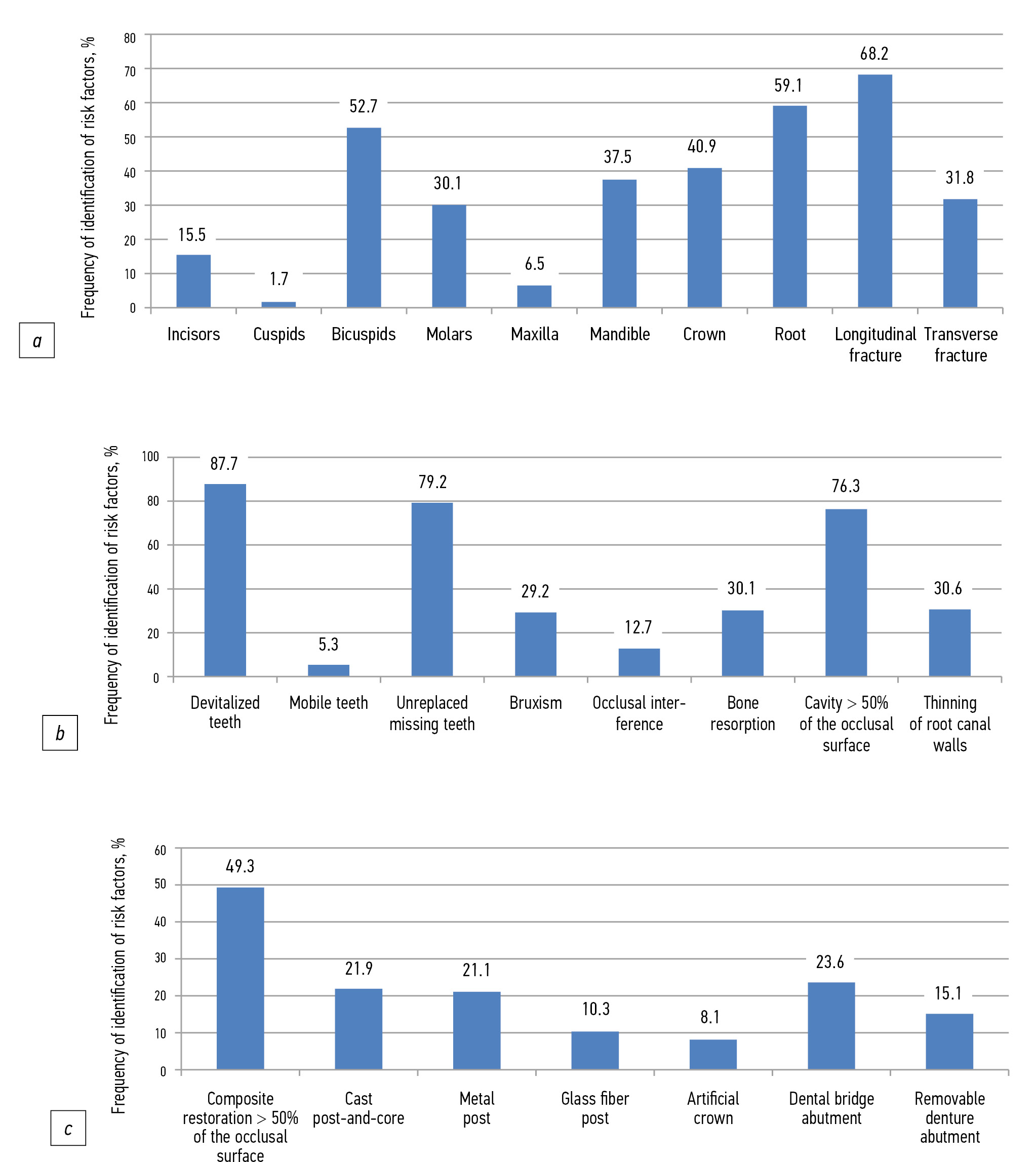 Frequency of identification of risk factors, %

80
70
60
50
40
30
20
10
0

15.5
1.7
52.7
30.1
6.5
37.5
40.9
59.1
68.2
31.8

Incisors
Cuspids
Bicuspids
Molars
Maxilla
Mandible
Crown
Root
Longitudinal fracture
Transverse fracture

a

Frequency of identification of risk factors, %

100
80
60
40
20
0

87.7
5.3
79.2
29.2
12.7
30.1
76.3
30.6

Devitalized teeth
Mobile teeth
Unreplaced missing teeth
Bruxism
Occlusal interference
Bone resorption
Cavity > 50% of the occlusal surface
Thinning of root canal walls

b

Frequency of identification of risk factors, %

60
50
40
30
20
10
0

49.3
21.9
21.1
10.3
8.1
23.6
15.1

Composite restoration > 50% of the occlusal surface
Cast post-and-core
Metal post
Glass fiber post
Artificial crown
Dental bridge abutment
Removable denture abutment

c